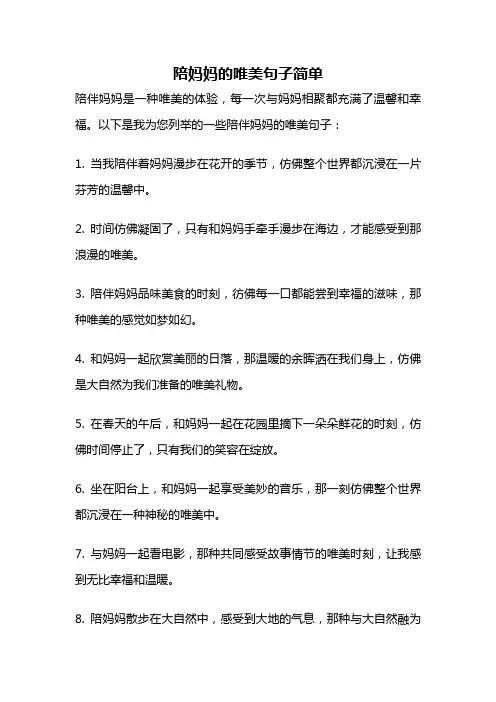 陪妈妈的唯美句子简单

陪伴妈妈是一种唯美的体验，每一次与妈妈相聚都充满了温馨和幸福。以下是我为您列举的一些陪伴妈妈的唯美句子：

1. 当我陪伴着妈妈漫步在花开的季节，仿佛整个世界都沉浸在一片芬芳的温馨中。

2. 时间仿佛凝固了，只有和妈妈手牵手漫步在海边，才能感受到那浪漫的唯美。

3. 陪伴妈妈品味美食的时刻，彷佛每一口都能尝到幸福的滋味，那种唯美的感觉如梦如幻。

4. 和妈妈一起欣赏美丽的日落，那温暖的余晖洒在我们身上，仿佛是大自然为我们准备的唯美礼物。

5. 在春天的午后，和妈妈一起在花园里摘下一朵朵鲜花的时刻，仿佛时间停止了，只有我们的笑容在绽放。

6. 坐在阳台上，和妈妈一起享受美妙的音乐，那一刻仿佛整个世界都沉浸在一种神秘的唯美中。

7. 与妈妈一起看电影，那种共同感受故事情节的唯美时刻，让我感到无比幸福和温暖。

8. 陪妈妈散步在大自然中，感受到大地的气息，那种与大自然融为